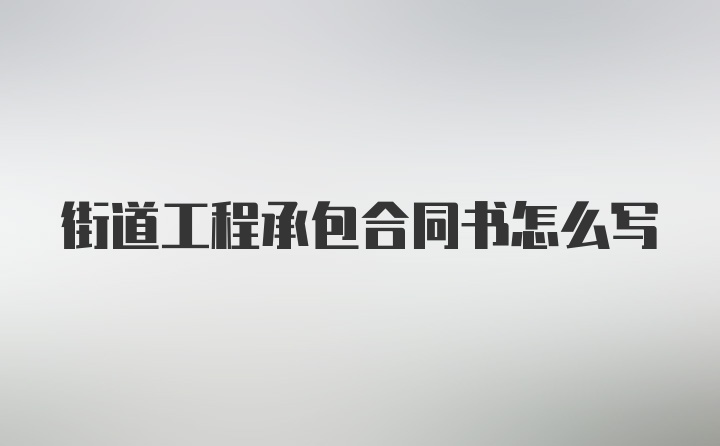 街道工程承包合同书怎么写